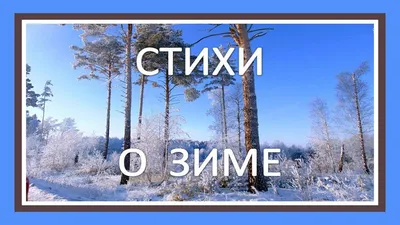 СТИХИ

О ЗИМЕ